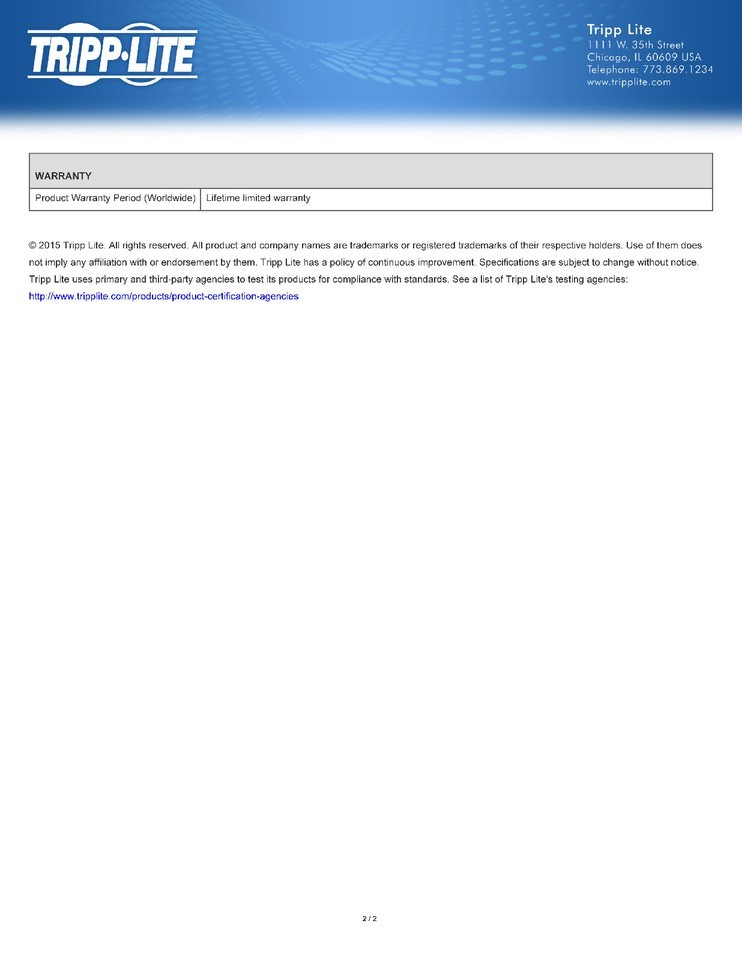 TRIPP·LITE

Tripp Lite
1111 W. 35th Street
Chicago, IL 60609 USA
Telephone: 773.869.1234
www.tripplite.com

| WARRANTY | |
|---|---|
| Product Warranty Period (Worldwide) | Lifetime limited warranty |

© 2015 Tripp Lite. All rights reserved. All product and company names are trademarks or registered trademarks of their respective holders. Use of them does not imply any affiliation with or endorsement by them. Tripp Lite has a policy of continuous improvement. Specifications are subject to change without notice. Tripp Lite uses primary and third-party agencies to test its products for compliance with standards. See a list of Tripp Lite's testing agencies: http://www.tripplite.com/products/product-certification-agencies

2 / 2